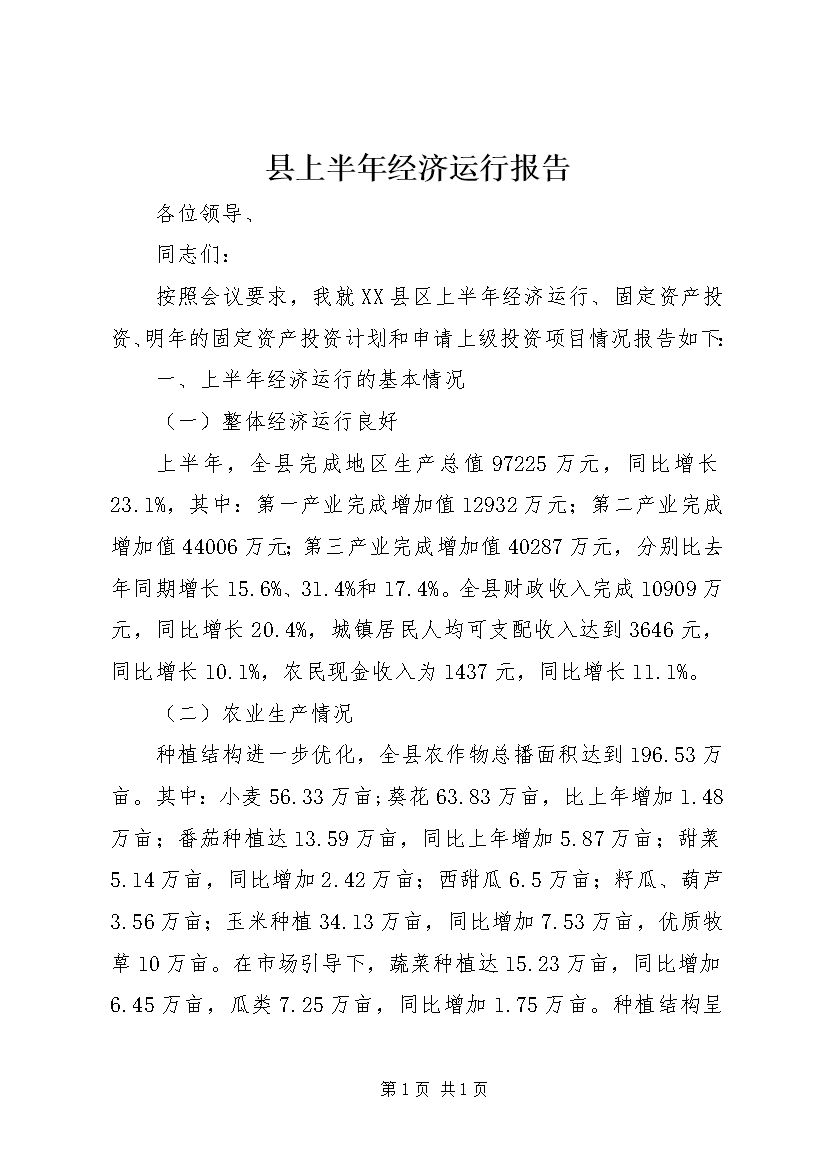 县上半年经济运行报告

各位领导、

同志们：

按照会议要求，我就XX县区上半年经济运行、固定资产投资、明年的固定资产投资计划和申请上级投资项目情况报告如下：

一、上半年经济运行的基本情况

（一）整体经济运行良好

上半年，全县完成地区生产总值97225万元，同比增长23.1%，其中：第一产业完成增加值12932万元；第二产业完成增加值44006万元；第三产业完成增加值40287万元，分别比去年同期增长15.6%、31.4%和17.4%。全县财政收入完成10909万元，同比增长20.4%，城镇居民人均可支配收入达到3646元，同比增长10.1%，农民现金收入为1437元，同比增长11.1%。

（二）农业生产情况

种植结构进一步优化，全县农作物总播面积达到196.53万亩。其中：小麦56.33万亩；葵花63.83万亩，比上年增加1.48万亩；番茄种植达13.59万亩，同比上年增加5.87万亩；甜菜5.14万亩，同比增加2.42万亩；西甜瓜6.5万亩；籽瓜、葫芦3.56万亩；玉米种植34.13万亩，同比增加7.53万亩，优质牧草10万亩。在市场引导下，蔬菜种植达15.23万亩，同比增加6.45万亩，瓜类7.25万亩，同比增加1.75万亩。种植结构呈

第1页 共1页